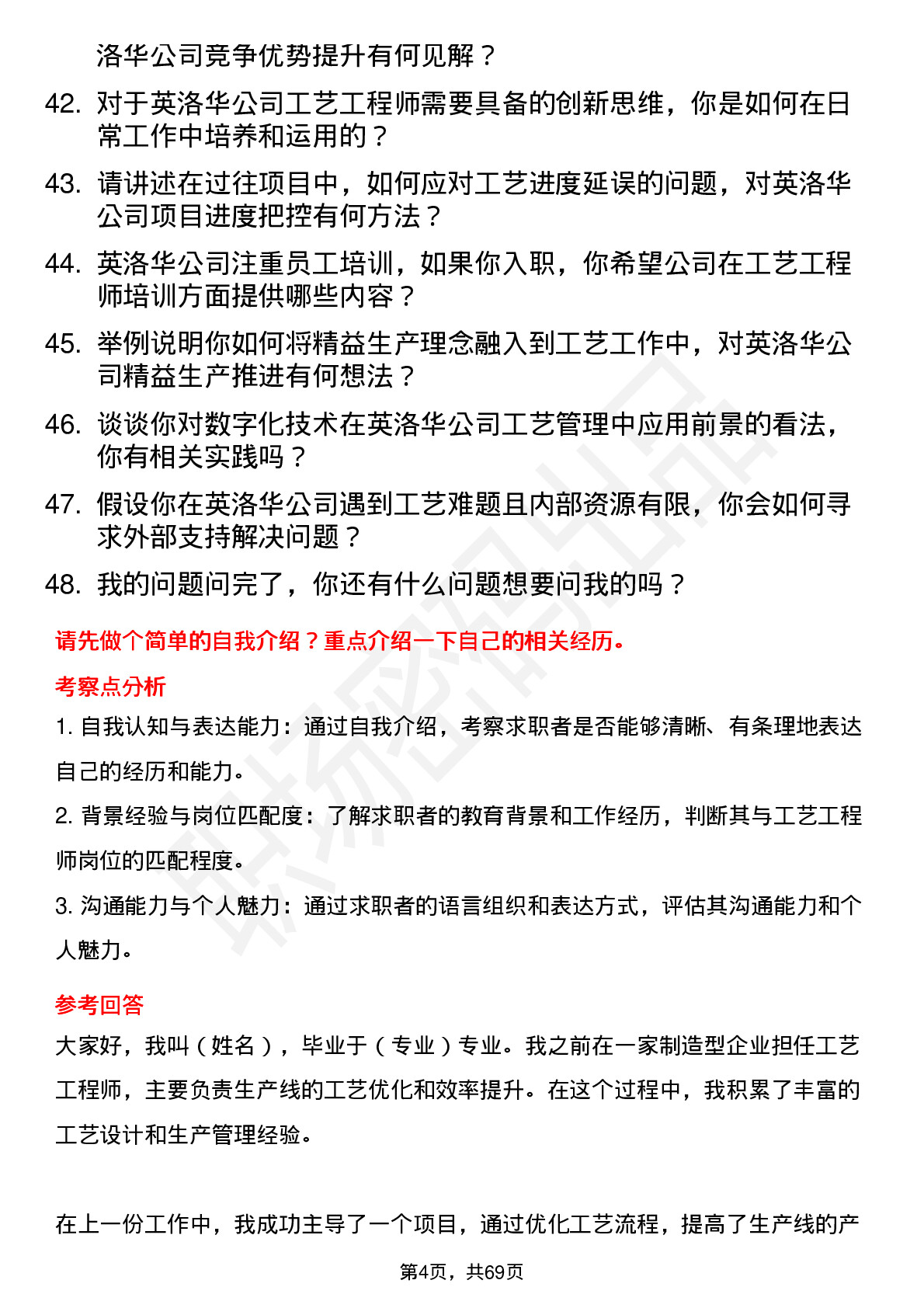 洛华公司竞争优势提升有何见解？

42. 对于英洛华公司工艺工程师需要具备的创新思维，你是如何在日常工作中培养和运用的？

43. 请讲述在过往项目中，如何应对工艺进度延误的问题，对英洛华公司项目进度把控有何方法？

44. 英洛华公司注重员工培训，如果你入职，你希望公司在工艺工程师培训方面提供哪些内容？

45. 举例说明你如何将精益生产理念融入到工艺工作中，对英洛华公司精益生产推进有何想法？

46. 谈谈你对数字化技术在英洛华公司工艺管理中应用前景的看法，你有相关实践吗？

47. 假设你在英洛华公司遇到工艺难题且内部资源有限，你会如何寻求外部支持解决问题？

48. 我的问题问完了，你还有什么问题想要问我的吗？

请先做个简单的自我介绍？重点介绍一下自己的相关经历。

考察点分析

1. 自我认知与表达能力：通过自我介绍，考察求职者是否能够清晰、有条理地表达自己的经历和能力。

2. 背景经验与岗位匹配度：了解求职者的教育背景和工作经历，判断其与工艺工程师岗位的匹配程度。

3. 沟通能力与个人魅力：通过求职者的语言组织和表达方式，评估其沟通能力和个人魅力。

参考回答

大家好，我叫（姓名），毕业于（专业）专业。我之前在一家制造型企业担任工艺工程师，主要负责生产线的工艺优化和效率提升。在这个过程中，我积累了丰富的工艺设计和生产管理经验。

在上一份工作中，我成功主导了一个项目，通过优化工艺流程，提高了生产线的产

第4页，共69页